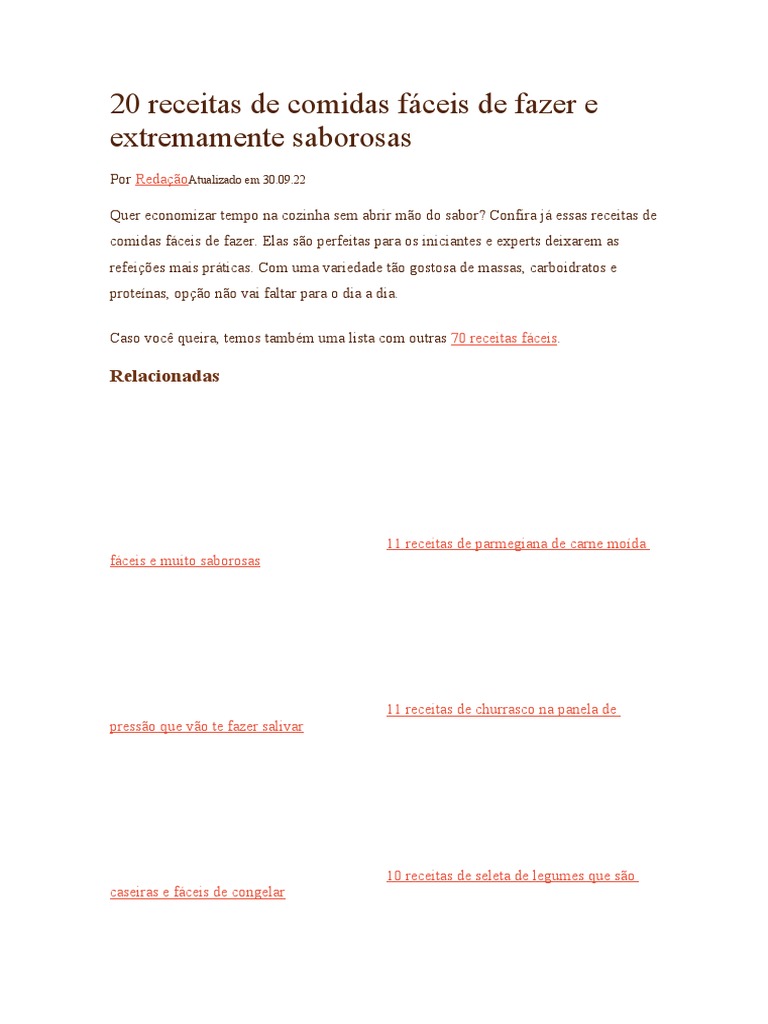 20 receitas de comidas fáceis de fazer e extremamente saborosas

Por RedaçãoAtualizado em 30.09.22

Quer economizar tempo na cozinha sem abrir mão do sabor? Confira já essas receitas de comidas fáceis de fazer. Elas são perfeitas para os iniciantes e experts deixarem as refeições mais práticas. Com uma variedade tão gostosa de massas, carboidratos e proteínas, opção não vai faltar para o dia a dia.

Caso você queira, temos também uma lista com outras 70 receitas fáceis.

Relacionadas

11 receitas de parmegiana de carne moída fáceis e muito saborosas

11 receitas de churrasco na panela de pressão que vão te fazer salivar

10 receitas de seleta de legumes que são caseiras e fáceis de congelar